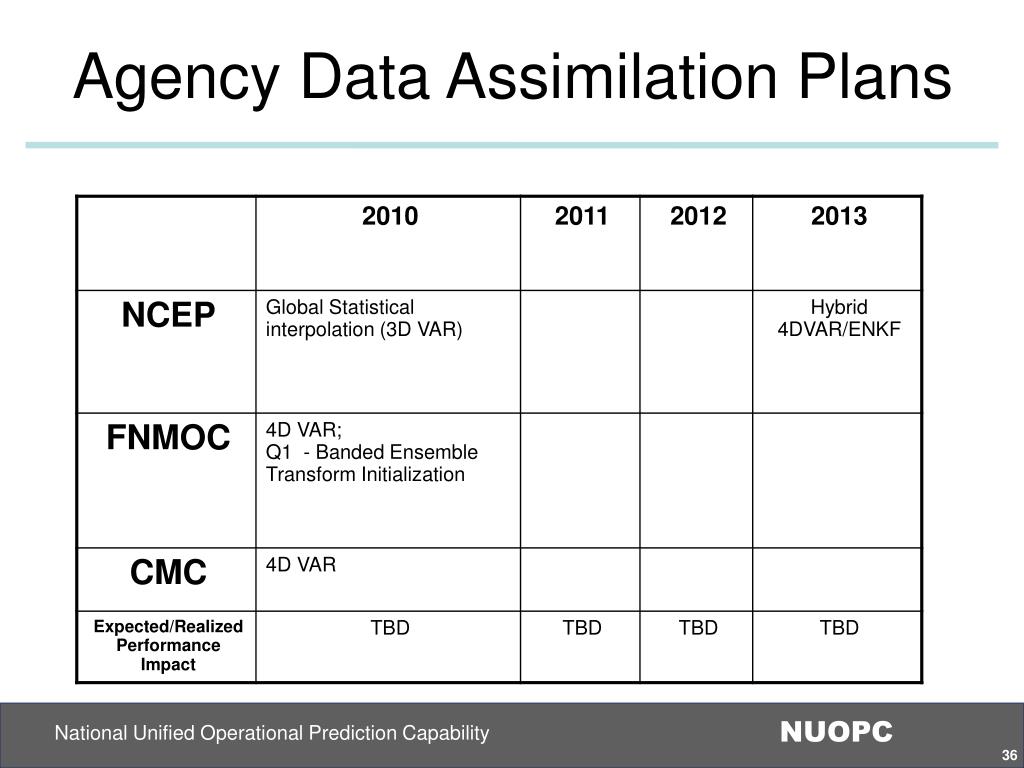 Agency Data Assimilation Plans

| | 2010 | 2011 | 2012 | 2013 |
|---|---|---|---|---|
| NCEP | Global Statistical interpolation (3D VAR) | | | Hybrid 4DVAR/ENKF |
| FNMOC | 4D VAR; Q1 - Banded Ensemble Transform Initialization | | | |
| CMC | 4D VAR | | | |
| Expected/Realized Performance Impact | TBD | TBD | TBD | TBD |

National Unified Operational Prediction Capability

NUOPC

36